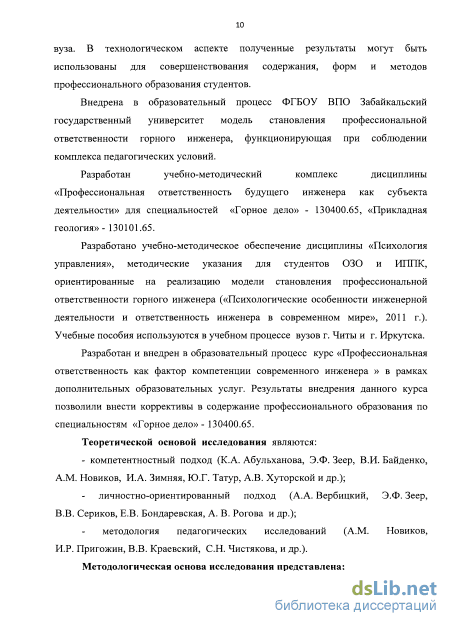 10

вуза. В технологическом аспекте полученные результаты могут быть использованы для совершенствования содержания, форм и методов профессионального образования студентов.

Внедрена в образовательный процесс ФГБОУ ВПО Забайкальский государственный университет модель становления профессиональной ответственности горного инженера, функционирующая при соблюдении комплекса педагогических условий.

Разработан учебно-методический комплекс дисциплины «Профессиональная ответственность будущего инженера как субъекта деятельности» для специальностей «Горное дело» - 130400.65, «Прикладная геология» - 130101.65.

Разработано учебно-методическое обеспечение дисциплины «Психология управления», методические указания для студентов ОЗО и ИППК, ориентированные на реализацию модели становления профессиональной ответственности горного инженера («Психологические особенности инженерной деятельности и ответственность инженера в современном мире», 2011 г.). Учебные пособия используются в учебном процессе вузов г. Читы и г. Иркутска.

Разработан и внедрен в образовательный процесс курс «Профессиональная ответственность как фактор компетенции современного инженера » в рамках дополнительных образовательных услуг. Результаты внедрения данного курса позволили внести коррективы в содержание профессионального образования по специальностям «Горное дело» - 130400.65.

Теоретической основой исследования являются:

- компетентностный подход (К.А. Абульханова, Э.Ф. Зеер, В.И. Байденко, А.М. Новиков, И.А. Зимняя, Ю.Г. Татур, А.В. Хуторской и др.);

- личностно-ориентированный подход (А.А. Вербицкий, Э.Ф. Зеер, В.В. Сериков, Е.В. Бондаревская, А. В. Рогова и др.);

- методология педагогических исследований (А.М. Новиков, И.Р. Пригожин, В.В. Краевский, С.Н. Чистякова, и др.).

Методологическая основа исследования представлена:

dsLib.net
библиотека диссертаций